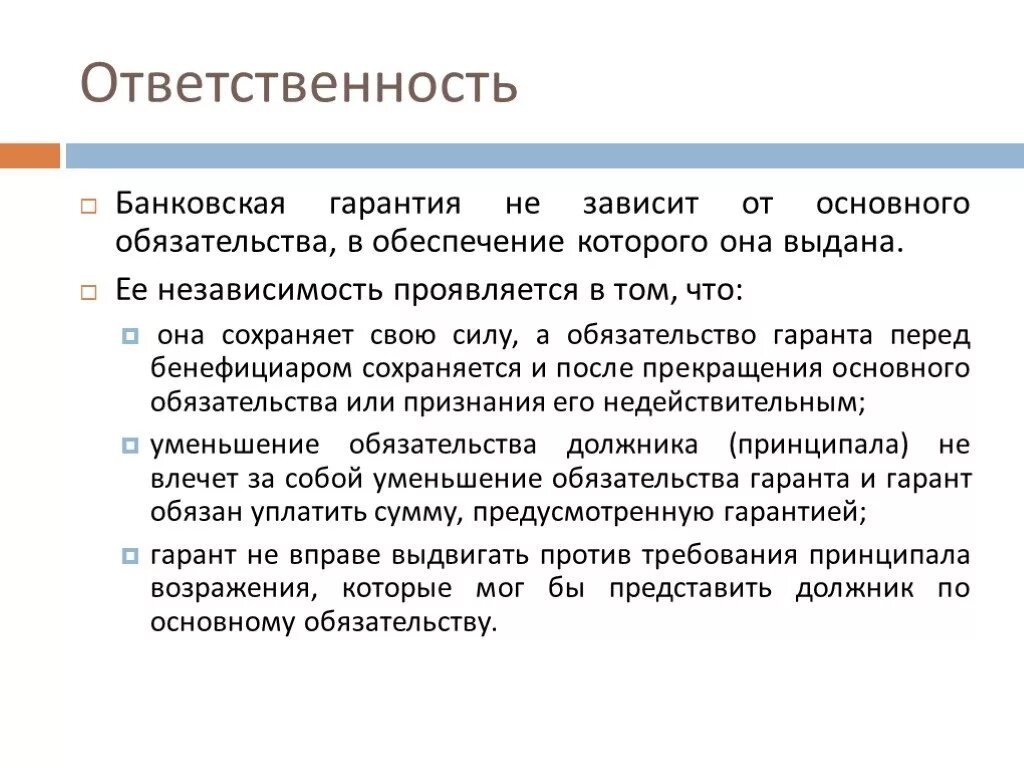 Ответственность

Банковская гарантия не зависит от основного обязательства, в обеспечение которого она выдана.

Ее независимость проявляется в том, что:

она сохраняет свою силу, а обязательство гаранта перед бенефициаром сохраняется и после прекращения основного обязательства или признания его недействительным;

уменьшение обязательства должника (принципала) не влечет за собой уменьшение обязательства гаранта и гарант обязан уплатить сумму, предусмотренную гарантией;

гарант не вправе выдвигать против требования принципала возражения, которые мог бы представить должник по основному обязательству.